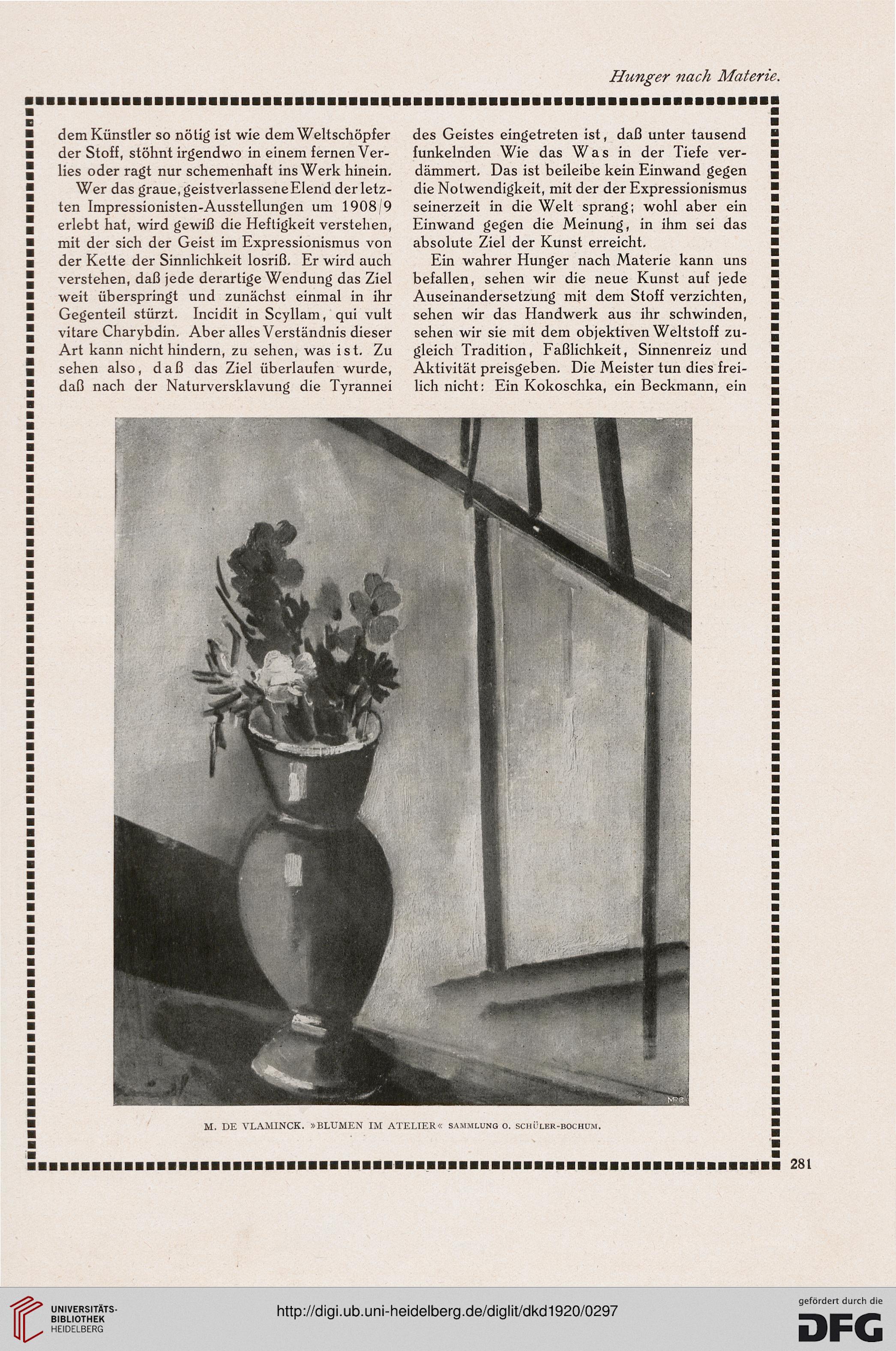 Hunger nach Materie.

dem Künstler so nötig ist wie dem Weltschöpfer der Stoff, stöhnt irgendwo in einem fernen Verlies oder ragt nur schemenhaft ins Werk hinein.

Wer das graue, geistverlassene Elend der letzten Impressionisten-Ausstellungen um 1908/9 erlebt hat, wird gewiß die Heftigkeit verstehen, mit der sich der Geist im Expressionismus von der Kette der Sinnlichkeit losriß. Er wird auch verstehen, daß jede derartige Wendung das Ziel weit überspringt und zunächst einmal in ihr Gegenteil stürzt. Incidit in Scyllam, qui vult vitare Charybdin. Aber alles Verständnis dieser Art kann nicht hindern, zu sehen, was ist. Zu sehen also, daß das Ziel überlaufen wurde, daß nach der Naturversklavung die Tyrannei des Geistes eingetreten ist, daß unter tausend funkelnden Wie das Was in der Tiefe verdämmert. Das ist beileibe kein Einwand gegen die Notwendigkeit, mit der der Expressionismus seinerzeit in die Welt sprang; wohl aber ein Einwand gegen die Meinung, in ihm sei das absolute Ziel der Kunst erreicht.

Ein wahrer Hunger nach Materie kann uns befallen, sehen wir die neue Kunst auf jede Auseinandersetzung mit dem Stoff verzichten, sehen wir das Handwerk aus ihr schwinden, sehen wir sie mit dem objektiven Weltstoff zugleich Tradition, Faßlichkeit, Sinnenreiz und Aktivität preisgeben. Die Meister tun dies freilich nicht: Ein Kokoschka, ein Beckmann, ein

M. DE VLAMINCK. »BLUMEN IM ATELIER« SAMMLUNG O. SCHÜLER-BOCHUM.

281

UNIVERSITÄTS-BIBLIOTHEK HEIDELBERG

http://digi.ub.uni-heidelberg.de/diglit/dkd1920/0297

gefördert durch die DFG